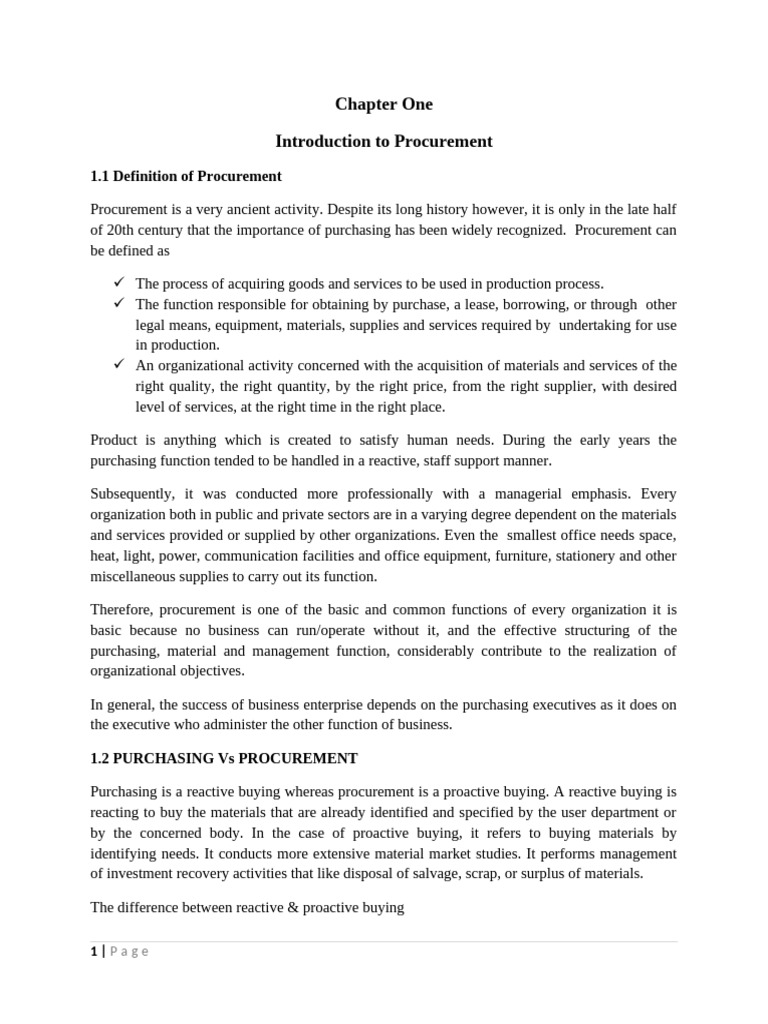 Chapter One

Introduction to Procurement

1.1 Definition of Procurement

Procurement is a very ancient activity. Despite its long history however, it is only in the late half of 20th century that the importance of purchasing has been widely recognized. Procurement can be defined as

✓ The process of acquiring goods and services to be used in production process.
✓ The function responsible for obtaining by purchase, a lease, borrowing, or through other legal means, equipment, materials, supplies and services required by undertaking for use in production.
✓ An organizational activity concerned with the acquisition of materials and services of the right quality, the right quantity, by the right price, from the right supplier, with desired level of services, at the right time in the right place.

Product is anything which is created to satisfy human needs. During the early years the purchasing function tended to be handled in a reactive, staff support manner.

Subsequently, it was conducted more professionally with a managerial emphasis. Every organization both in public and private sectors are in a varying degree dependent on the materials and services provided or supplied by other organizations. Even the smallest office needs space, heat, light, power, communication facilities and office equipment, furniture, stationery and other miscellaneous supplies to carry out its function.

Therefore, procurement is one of the basic and common functions of every organization it is basic because no business can run/operate without it, and the effective structuring of the purchasing, material and management function, considerably contribute to the realization of organizational objectives.

In general, the success of business enterprise depends on the purchasing executives as it does on the executive who administer the other function of business.

1.2 PURCHASING Vs PROCUREMENT

Purchasing is a reactive buying whereas procurement is a proactive buying. A reactive buying is reacting to buy the materials that are already identified and specified by the user department or by the concerned body. In the case of proactive buying, it refers to buying materials by identifying needs. It conducts more extensive material market studies. It performs management of investment recovery activities that like disposal of salvage, scrap, or surplus of materials.

The difference between reactive & proactive buying

1 | Page